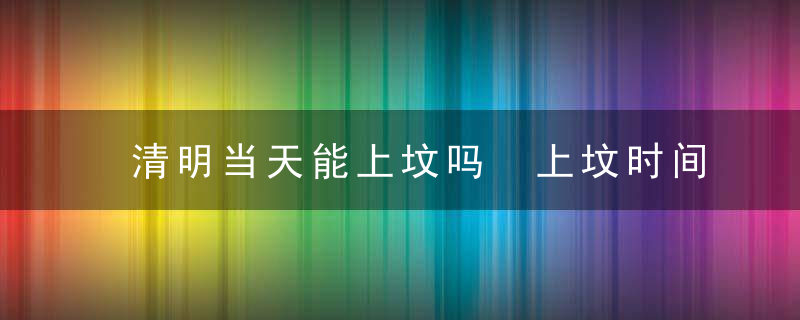 清明当天能上坟吗　上坟时间